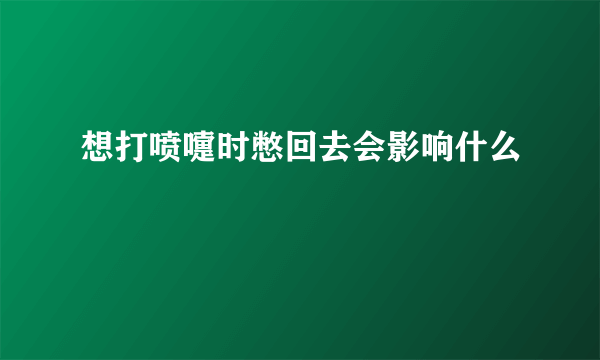 想打喷嚏时憋回去会影响什么